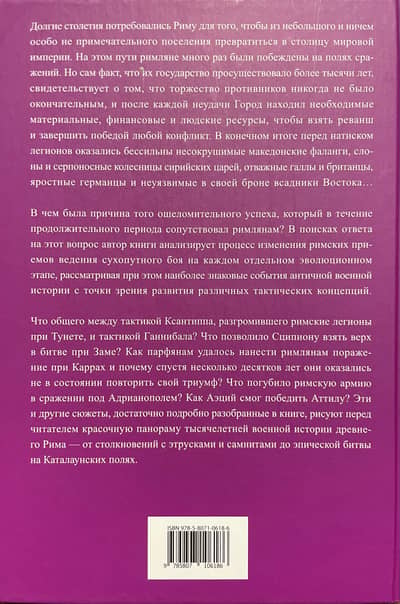 Долгие столетия потребовались Риму для того, чтобы из небольшого и ничем особо не примечательного поселения превратиться в столицу мировой империи. На этом пути римляне много раз были побеждены на полях сражений. Но сам факт, что их государство просуществовало более тысячи лет, свидетельствует о том, что торжество противников никогда не было окончательным, и после каждой неудачи Город находил необходимые материальные, финансовые и людские ресурсы, чтобы взять реванш и завершить победой любой конфликт. В конечном итоге перед натиском легионов оказались бессильны несокрушимые македонские фаланги, слоны и серпоносные колесницы сирийских царей, отважные галлы и британцы, яростные германцы и неуязвимые в своей броне всадники Востока…

В чем была причина того ошеломительного успеха, который в течение продолжительного периода сопутствовал римлянам? В поисках ответа на этот вопрос автор книги анализирует процесс изменения римских приемов ведения сухопутного боя на каждом отдельном эволюционном этапе, рассматривая при этом наиболее знаковые события античной военной истории с точки зрения развития различных тактических концепций.

Что общего между тактикой Ксантиппа, разгромившего римские легионы при Тунете, и тактикой Ганнибала? Что позволило Сципиону взять верх в битве при Заме? Как парфянам удалось нанести римлянам поражение при Каррах и почему спустя несколько десятков лет они оказались не в состоянии повторить свой триумф? Что погубило римскую армию в сражении под Адрианополем? Как Аэций смог победить Аттилу? Эти и другие сюжеты, достаточно подробно разобранные в книге, рисуют перед читателем красочную панораму тысячелетней военной истории древнего Рима — от столкновений с этрусками и самнитами до эпической битвы на Каталаунских полях.

ISBN 978-5-8071-0618-6

9 785807 106186